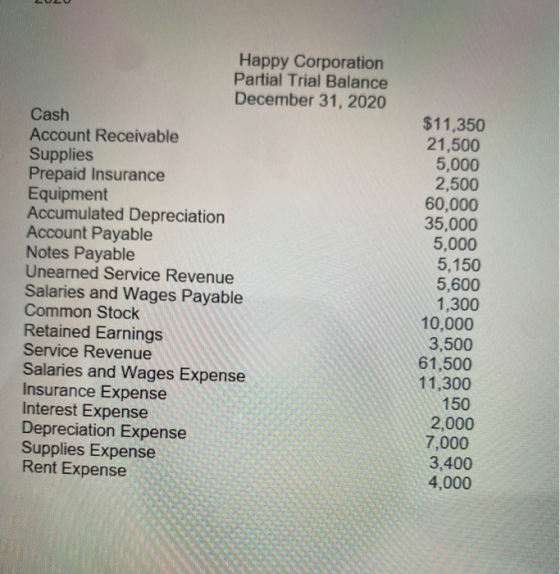 Happy Corporation
Partial Trial Balance
December 31, 2020

| | |
|---|---|
| Cash | $11,350 |
| Account Receivable | 21,500 |
| Supplies | 5,000 |
| Prepaid Insurance | 2,500 |
| Equipment | 60,000 |
| Accumulated Depreciation | 35,000 |
| Account Payable | 5,000 |
| Notes Payable | 5,150 |
| Unearned Service Revenue | 5,600 |
| Salaries and Wages Payable | 1,300 |
| Common Stock | 10,000 |
| Retained Earnings | 3,500 |
| Service Revenue | 61,500 |
| Salaries and Wages Expense | 11,300 |
| Insurance Expense | 150 |
| Interest Expense | 2,000 |
| Depreciation Expense | 7,000 |
| Supplies Expense | 3,400 |
| Rent Expense | 4,000 |